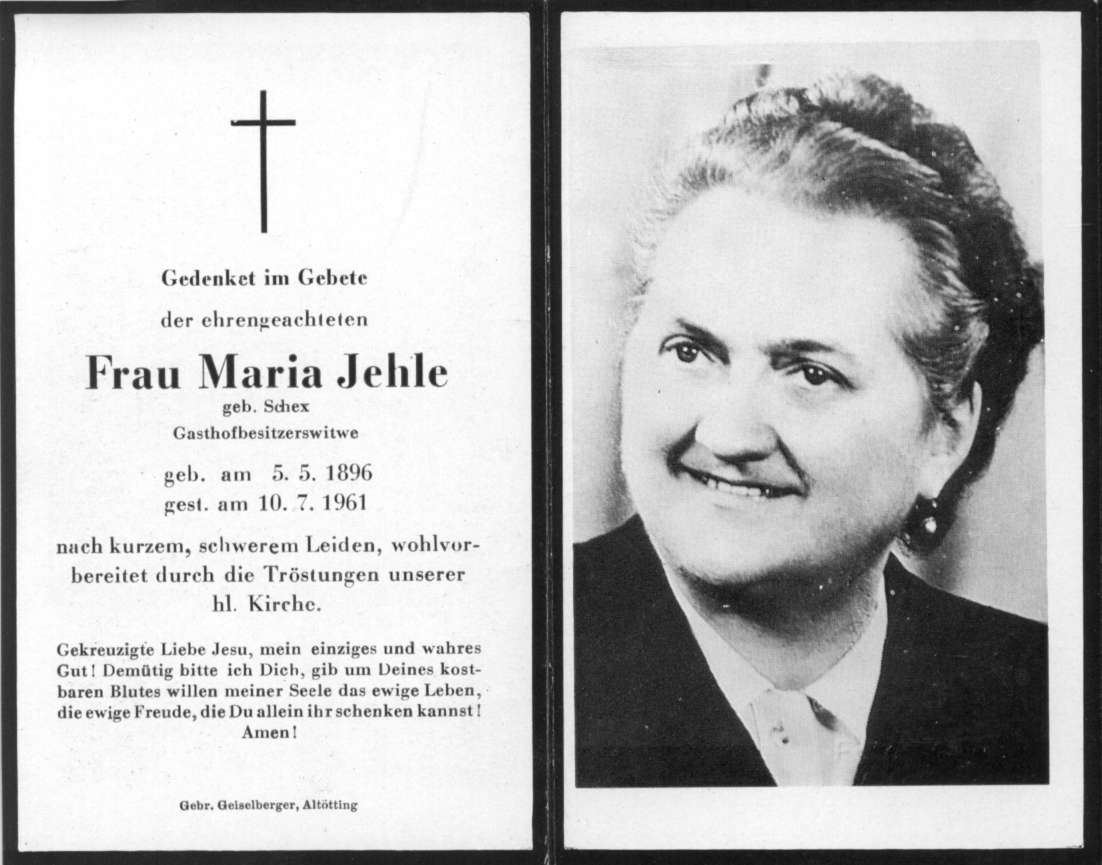 Gedenket im Gebete

der ehrengeachteten

Frau Maria Jehle

geb. Schex

Gasthofbesitzerswitwe

geb. am 5. 5. 1896
gest. am 10. 7. 1961

nach kurzem, schwerem Leiden, wohlvorbereitet durch die Tröstungen unserer hl. Kirche.

Gekreuzigte Liebe Jesu, mein einziges und wahres Gut! Demütig bitte ich Dich, gib um Deines kostbaren Blutes willen meiner Seele das ewige Leben, die ewige Freude, die Du allein ihr schenken kannst! Amen!

Gebr. Geiselberger, Altötting